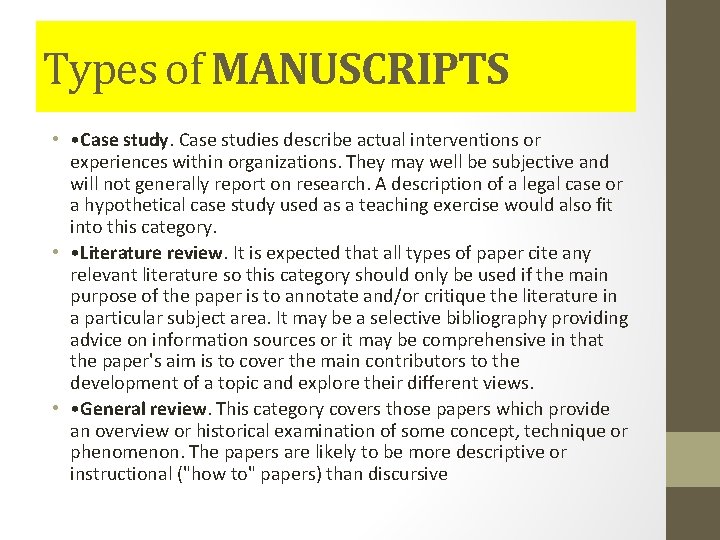 Types of MANUSCRIPTS

• •Case study. Case studies describe actual interventions or experiences within organizations. They may well be subjective and will not generally report on research. A description of a legal case or a hypothetical case study used as a teaching exercise would also fit into this category.

• •Literature review. It is expected that all types of paper cite any relevant literature so this category should only be used if the main purpose of the paper is to annotate and/or critique the literature in a particular subject area. It may be a selective bibliography providing advice on information sources or it may be comprehensive in that the paper's aim is to cover the main contributors to the development of a topic and explore their different views.

• •General review. This category covers those papers which provide an overview or historical examination of some concept, technique or phenomenon. The papers are likely to be more descriptive or instructional ("how to" papers) than discursive